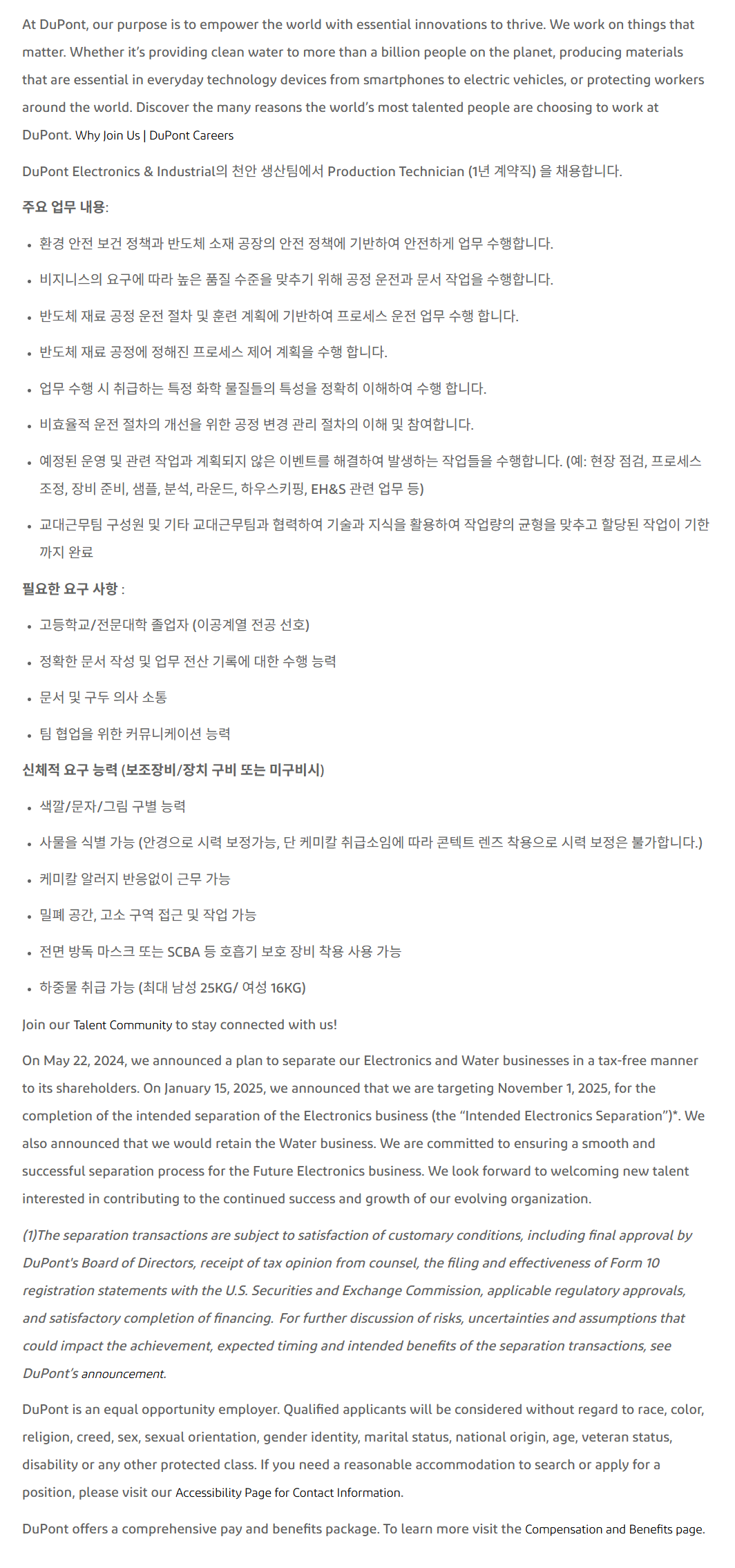 At DuPont, our purpose is to empower the world with essential innovations to thrive. We work on things that matter. Whether it's providing clean water to more than a billion people on the planet, producing materials that are essential in everyday technology devices from smartphones to electric vehicles, or protecting workers around the world. Discover the many reasons the world's most talented people are choosing to work at DuPont. Why Join Us | DuPont Careers

DuPont Electronics & Industrial의 천안 생산팀에서 Production Technician (1년 계약직) 을 채용합니다.

주요 업무 내용:

• 환경 안전 보건 정책과 반도체 소재 공장의 안전 정책에 기반하여 안전하게 업무 수행합니다.
• 비지니스의 요구에 따라 높은 품질 수준을 맞추기 위해 공정 운전과 문서 작업을 수행합니다.
• 반도체 재료 공정 운전 절차 및 훈련 계획에 기반하여 프로세스 운전 업무 수행 합니다.
• 반도체 재료 공정에 정해진 프로세스 제어 계획을 수행 합니다.
• 업무 수행 시 취급하는 특정 화학 물질들의 특성을 정확히 이해하여 수행 합니다.
• 비효율적 운전 절차의 개선을 위한 공정 변경 관리 절차의 이해 및 참여합니다.
• 예정된 운영 및 관련 작업과 계획되지 않은 이벤트를 해결하여 발생하는 작업들을 수행합니다. (예: 현장 점검, 프로세스 조정, 장비 준비, 샘플, 분석, 라운드, 하우스키핑, EH&S 관련 업무 등)
• 교대근무팀 구성원 및 기타 교대근무팀과 협력하여 기술과 지식을 활용하여 작업량의 균형을 맞추고 할당된 작업이 기한까지 완료

필요한 요구 사항 :

• 고등학교/전문대학 졸업자 (이공계열 전공 선호)
• 정확한 문서 작성 및 업무 전산 기록에 대한 수행 능력
• 문서 및 구두 의사 소통
• 팀 협업을 위한 커뮤니케이션 능력

신체적 요구 능력 (보조장비/장치 구비 또는 미구비시)

• 색깔/문자/그림 구별 능력
• 사물을 식별 가능 (안경으로 시력 보정가능, 단 케미칼 취급소임에 따라 콘텍트 렌즈 착용으로 시력 보정은 불가합니다.)
• 케미칼 알러지 반응없이 근무 가능
• 밀폐 공간, 고소 구역 접근 및 작업 가능
• 전면 방독 마스크 또는 SCBA 등 호흡기 보호 장비 착용 사용 가능
• 하중물 취급 가능 (최대 남성 25KG/ 여성 16KG)

Join our Talent Community to stay connected with us!

On May 22, 2024, we announced a plan to separate our Electronics and Water businesses in a tax-free manner to its shareholders. On January 15, 2025, we announced that we are targeting November 1, 2025, for the completion of the intended separation of the Electronics business (the "Intended Electronics Separation")*. We also announced that we would retain the Water business. We are committed to ensuring a smooth and successful separation process for the Future Electronics business. We look forward to welcoming new talent interested in contributing to the continued success and growth of our evolving organization.

(1)The separation transactions are subject to satisfaction of customary conditions, including final approval by DuPont's Board of Directors, receipt of tax opinion from counsel, the filing and effectiveness of Form 10 registration statements with the U.S. Securities and Exchange Commission, applicable regulatory approvals, and satisfactory completion of financing. For further discussion of risks, uncertainties and assumptions that could impact the achievement, expected timing and intended benefits of the separation transactions, see DuPont's announcement.

DuPont is an equal opportunity employer. Qualified applicants will be considered without regard to race, color, religion, creed, sex, sexual orientation, gender identity, marital status, national origin, age, veteran status, disability or any other protected class. If you need a reasonable accommodation to search or apply for a position, please visit our Accessibility Page for Contact Information.

DuPont offers a comprehensive pay and benefits package. To learn more visit the Compensation and Benefits page.